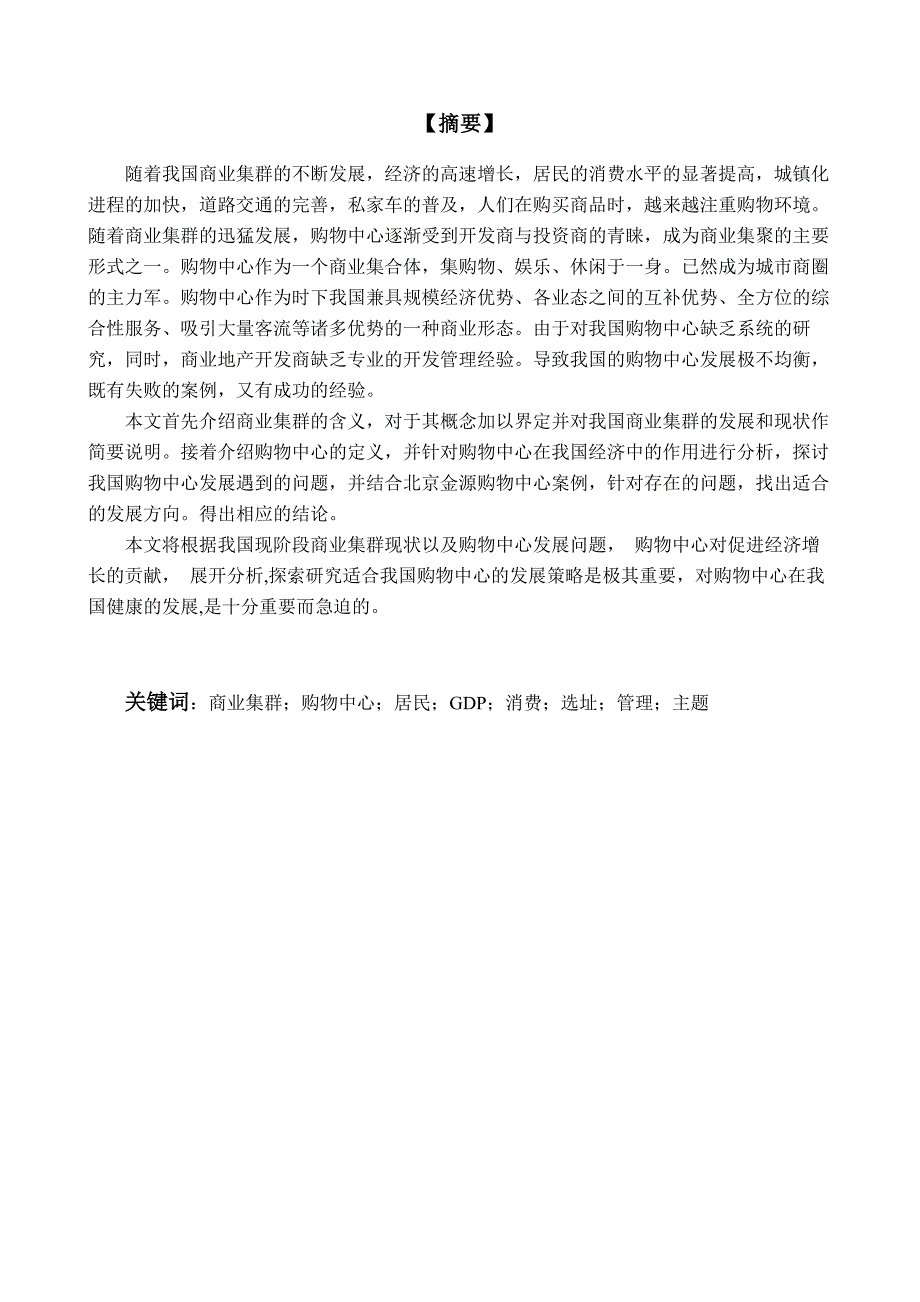 【摘要】

随着我国商业集群的不断发展，经济的高速增长，居民的消费水平的显著提高，城镇化进程的加快，道路交通的完善，私家车的普及，人们在购买商品时，越来越注重购物环境。随着商业集群的迅猛发展，购物中心逐渐受到开发商与投资商的青睐，成为商业集聚的主要形式之一。购物中心作为一个商业集合体，集购物、娱乐、休闲于一身。已然成为城市商圈的主力军。购物中心作为时下我国兼具规模经济优势、各业态之间的互补优势、全方位的综合性服务、吸引大量客流等诸多优势的一种商业形态。由于对我国购物中心缺乏系统的研究，同时，商业地产开发商缺乏专业的开发管理经验。导致我国的购物中心发展极不均衡，既有失败的案例，又有成功的经验。

本文首先介绍商业集群的含义，对于其概念加以界定并对我国商业集群的发展和现状作简要说明。接着介绍购物中心的定义，并针对购物中心在我国经济中的作用进行分析，探讨我国购物中心发展遇到的问题，并结合北京金源购物中心案例，针对存在的问题，找出适合的发展方向。得出相应的结论。

本文将根据我国现阶段商业集群现状以及购物中心发展问题， 购物中心对促进经济增长的贡献， 展开分析,探索研究适合我国购物中心的发展策略是极其重要，对购物中心在我国健康的发展,是十分重要而急迫的。

关键词：商业集群；购物中心；居民；GDP；消费；选址；管理；主题